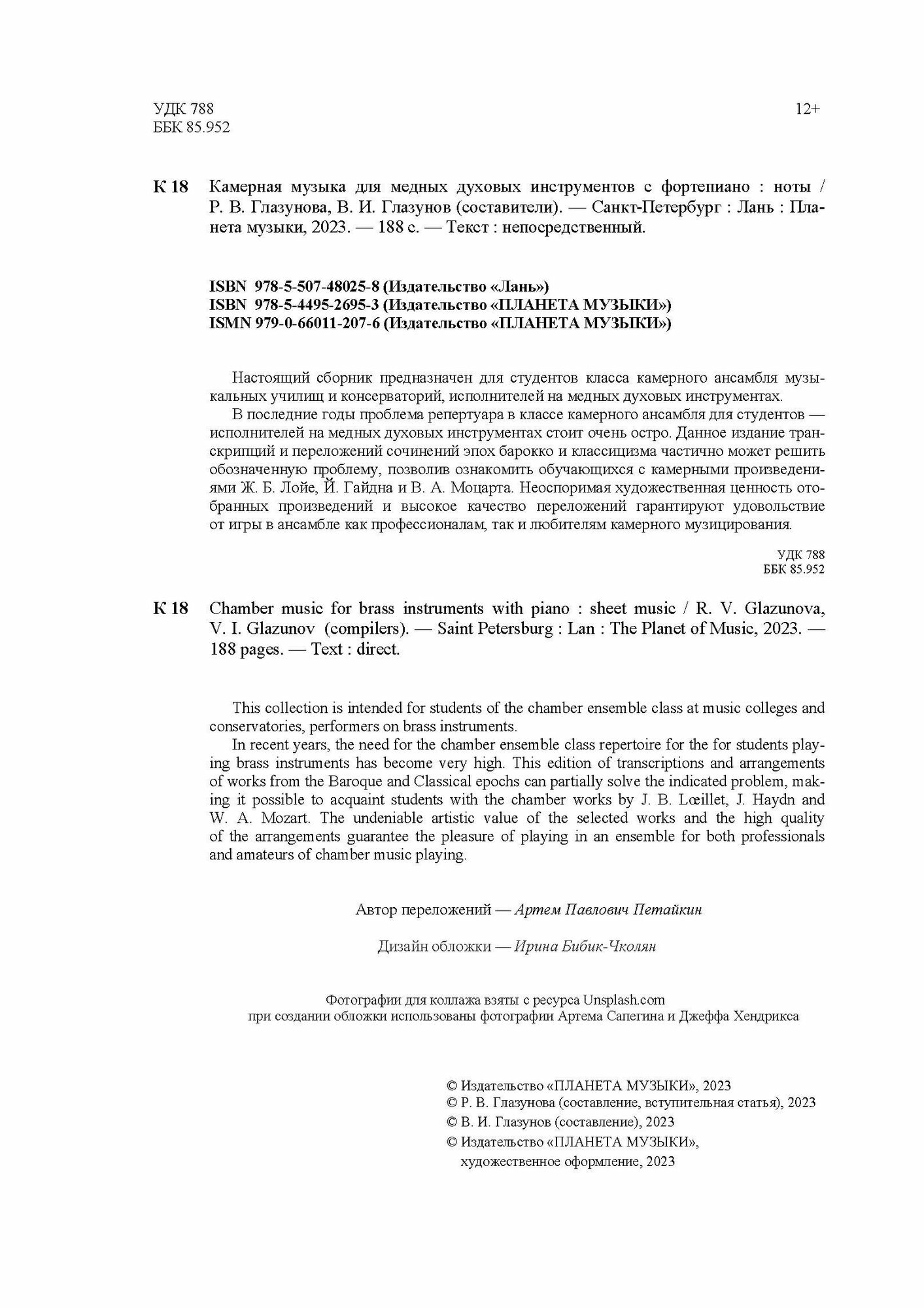 УДК 788
ББК 85.952

12+

К 18 Камерная музыка для медных духовых инструментов с фортепиано : ноты / Р. В. Глазунова, В. И. Глазунов (составители). — Санкт-Петербург : Лань : Планета музыки, 2023. — 188 с. — Текст : непосредственный.

ISBN 978-5-507-48025-8 (Издательство «Лань»)
ISBN 978-5-4495-2695-3 (Издательство «ПЛАНЕТА МУЗЫКИ»)
ISMN 979-0-66011-207-6 (Издательство «ПЛАНЕТА МУЗЫКИ»)

Настоящий сборник предназначен для студентов класса камерного ансамбля музыкальных училищ и консерваторий, исполнителей на медных духовых инструментах.
В последние годы проблема репертуара в классе камерного ансамбля для студентов — исполнителей на медных духовых инструментах стоит очень остро. Данное издание транскрипций и переложений сочинений эпох барокко и классицизма частично может решить обозначенную проблему, позволив ознакомить обучающихся с камерными произведениями Ж. Б. Лойе, Й. Гайдна и В. А. Моцарта. Неоспоримая художественная ценность отобранных произведений и высокое качество переложений гарантируют удовольствие от игры в ансамбле как профессионалам, так и любителям камерного музицирования.

УДК 788
ББК 85.952

К 18 Chamber music for brass instruments with piano : sheet music / R. V. Glazunova, V. I. Glazunov (compilers). — Saint Petersburg : Lan : The Planet of Music, 2023. — 188 pages. — Text : direct.

This collection is intended for students of the chamber ensemble class at music colleges and conservatories, performers on brass instruments.
In recent years, the need for the chamber ensemble class repertoire for the for students playing brass instruments has become very high. This edition of transcriptions and arrangements of works from the Baroque and Classical epochs can partially solve the indicated problem, making it possible to acquaint students with the chamber works by J. B. Lœillet, J. Haydn and W. A. Mozart. The undeniable artistic value of the selected works and the high quality of the arrangements guarantee the pleasure of playing in an ensemble for both professionals and amateurs of chamber music playing.

Автор переложений — Артем Павлович Петайкин

Дизайн обложки — Ирина Бибик-Чколян

Фотографии для коллажа взяты с ресурса Unsplash.com
при создании обложки использованы фотографии Артема Сапегина и Джеффа Хендрикса

© Издательство «ПЛАНЕТА МУЗЫКИ», 2023
© Р. В. Глазунова (составление, вступительная статья), 2023
© В. И. Глазунов (составление), 2023
© Издательство «ПЛАНЕТА МУЗЫКИ», художественное оформление, 2023